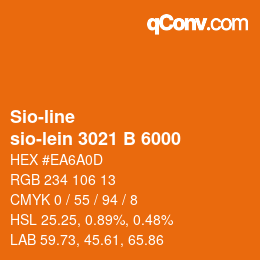 qConv.com

Sio-line
sio-lein 3021 B 6000

HEX #EA6A0D

RGB 234 106 13

CMYK 0 / 55 / 94 / 8

HSL 25.25, 0.89%, 0.48%

LAB 59.73, 45.61, 65.86